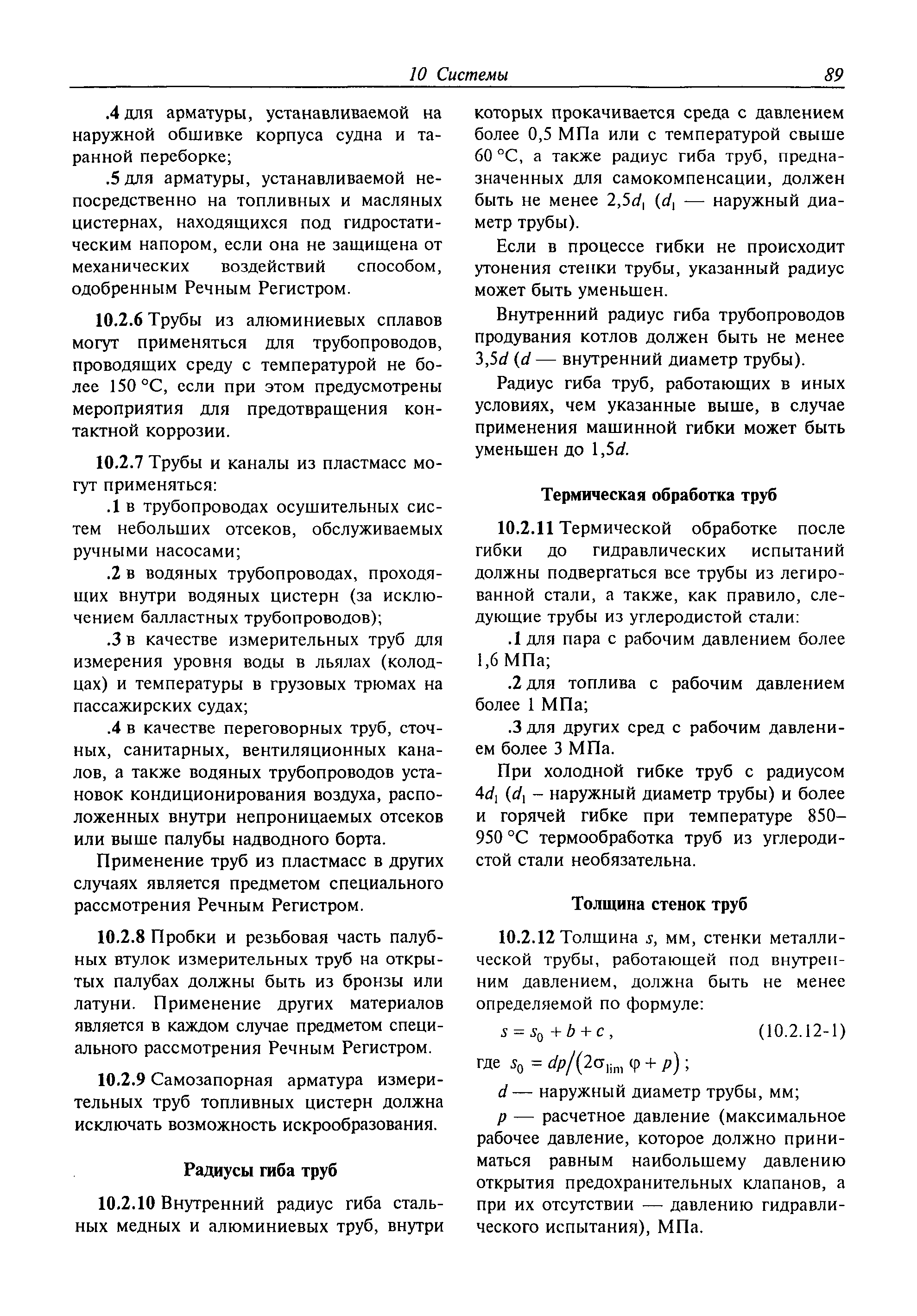 10 Системы 89

.4 для арматуры, устанавливаемой на наружной обшивке корпуса судна и таранной переборке;

.5 для арматуры, устанавливаемой непосредственно на топливных и масляных цистернах, находящихся под гидростатическим напором, если она не защищена от механических воздействий способом, одобренным Речным Регистром.

10.2.6 Трубы из алюминиевых сплавов могут применяться для трубопроводов, проводящих среду с температурой не более 150 °С, если при этом предусмотрены мероприятия для предотвращения контактной коррозии.

10.2.7 Трубы и каналы из пластмасс могут применяться:

.1 в трубопроводах осушительных систем небольших отсеков, обслуживаемых ручными насосами;

.2 в водяных трубопроводах, проходящих внутри водяных цистерн (за исключением балластных трубопроводов);

.3 в качестве измерительных труб для измерения уровня воды в льялах (колодцах) и температуры в грузовых трюмах на пассажирских судах;

.4 в качестве переговорных труб, сточных, санитарных, вентиляционных каналов, а также водяных трубопроводов установок кондиционирования воздуха, расположенных внутри непроницаемых отсеков или выше палубы надводного борта.

Применение труб из пластмасс в других случаях является предметом специального рассмотрения Речным Регистром.

10.2.8 Пробки и резьбовая часть палубных втулок измерительных труб на открытых палубах должны быть из бронзы или латуни. Применение других материалов является в каждом случае предметом специального рассмотрения Речным Регистром.

10.2.9 Самозапорная арматура измерительных труб топливных цистерн должна исключать возможность искрообразования.

Радиусы гиба труб

10.2.10 Внутренний радиус гиба стальных медных и алюминиевых труб, внутри которых прокачивается среда с давлением более 0,5 МПа или с температурой свыше 60 °С, а также радиус гиба труб, предназначенных для самокомпенсации, должен быть не менее $2,5d_1$ ($d_1$ — наружный диаметр трубы).

Если в процессе гибки не происходит утонения стенки трубы, указанный радиус может быть уменьшен.

Внутренний радиус гиба трубопроводов продувания котлов должен быть не менее $3,5d$ ($d$ — внутренний диаметр трубы).

Радиус гиба труб, работающих в иных условиях, чем указанные выше, в случае применения машинной гибки может быть уменьшен до $1,5d$.

Термическая обработка труб

10.2.11 Термической обработке после гибки до гидравлических испытаний должны подвергаться все трубы из легированной стали, а также, как правило, следующие трубы из углеродистой стали:

.1 для пара с рабочим давлением более 1,6 МПа;

.2 для топлива с рабочим давлением более 1 МПа;

.3 для других сред с рабочим давлением более 3 МПа.

При холодной гибке труб с радиусом $4d_1$ ($d_1$ – наружный диаметр трубы) и более и горячей гибке при температуре 850–950 °С термообработка труб из углеродистой стали необязательна.

Толщина стенок труб

10.2.12 Толщина $s$, мм, стенки металлической трубы, работающей под внутренним давлением, должна быть не менее определяемой по формуле:

$s = s_0 + b + c$, (10.2.12-1)

где $s_0 = dp/(2\sigma_{\lim}\varphi + p)$;

$d$ — наружный диаметр трубы, мм;

$p$ — расчетное давление (максимальное рабочее давление, которое должно приниматься равным наибольшему давлению открытия предохранительных клапанов, а при их отсутствии — давлению гидравлического испытания), МПа.